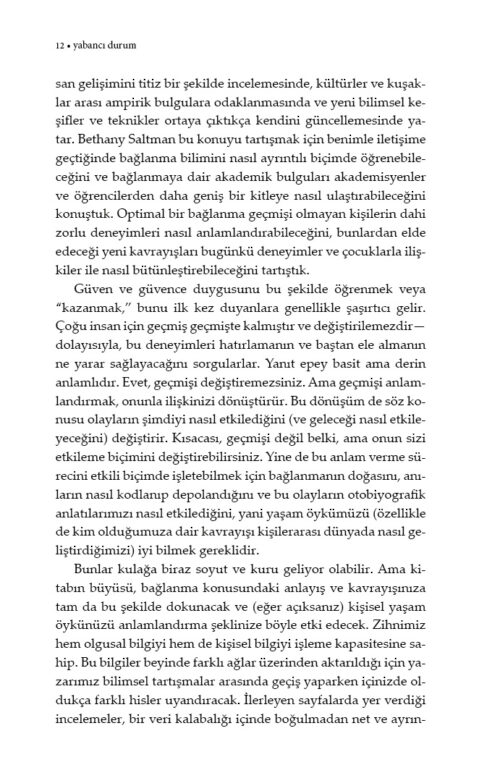 12 • yabancı durum

san gelişimini titiz bir şekilde incelemesinde, kültürler ve kuşaklar arası ampirik bulgulara odaklanmasında ve yeni bilimsel keşifler ve teknikler ortaya çıktıkça kendini güncellemesinde yatar. Bethany Saltman bu konuyu tartışmak için benimle iletişime geçtiğinde bağlanma bilimini nasıl ayrıntılı biçimde öğrenebileceğini ve bağlanmaya dair akademik bulguları akademisyenler ve öğrencilerden daha geniş bir kitleye nasıl ulaştırabileceğini konuştuk. Optimal bir bağlanma geçmişi olmayan kişilerin dahi zorlu deneyimleri nasıl anlamlandırabileceğini, bunlardan elde edeceği yeni kavrayışları bugünkü deneyimler ve çocuklarla ilişkiler ile nasıl bütünleştirebileceğini tartıştık.

Güven ve güvence duygusunu bu şekilde öğrenmek veya "kazanmak," bunu ilk kez duyanlara genellikle şaşırtıcı gelir. Çoğu insan için geçmiş geçmişte kalmıştır ve değiştirilemezdir—dolayısıyla, bu deneyimleri hatırlamanın ve baştan ele almanın ne yarar sağlayacağını sorgularlar. Yanıt epey basit ama derin anlamlıdır. Evet, geçmişi değiştiremezsiniz. Ama geçmişi anlamlandırmak, onunla ilişkinizi dönüştürür. Bu dönüşüm de söz konusu olayların şimdiyi nasıl etkilediğini (ve geleceği nasıl etkileyeceğini) değiştirir. Kısacası, geçmişi değil belki, ama onun sizi etkileme biçimini değiştirebilirsiniz. Yine de bu anlam verme sürecini etkili biçimde işletebilmek için bağlanmanın doğasını, anıların nasıl kodlanıp depolandığını ve bu olayların otobiyografik anlatılarımızı nasıl etkilediğini, yani yaşam öykümüzü (özellikle de kim olduğumuza dair kavrayışı kişilerarası dünyada nasıl geliştirdiğimizi) iyi bilmek gereklidir.

Bunlar kulağa biraz soyut ve kuru geliyor olabilir. Ama kitabın büyüsü, bağlanma konusundaki anlayış ve kavrayışınıza tam da bu şekilde dokunacak ve (eğer açıksanız) kişisel yaşam öykünüzü anlamlandırma şeklinize böyle etki edecek. Zihnimiz hem olgusal bilgiyi hem de kişisel bilgiyi işleme kapasitesine sahip. Bu bilgiler beyinde farklı ağlar üzerinden aktarıldığı için yazarımız bilimsel tartışmalar arasında geçiş yaparken içinizde oldukça farklı hisler uyandıracak. İlerleyen sayfalarda yer verdiği incelemeler, bir veri kalabalığı içinde boğulmadan net ve ayrın-